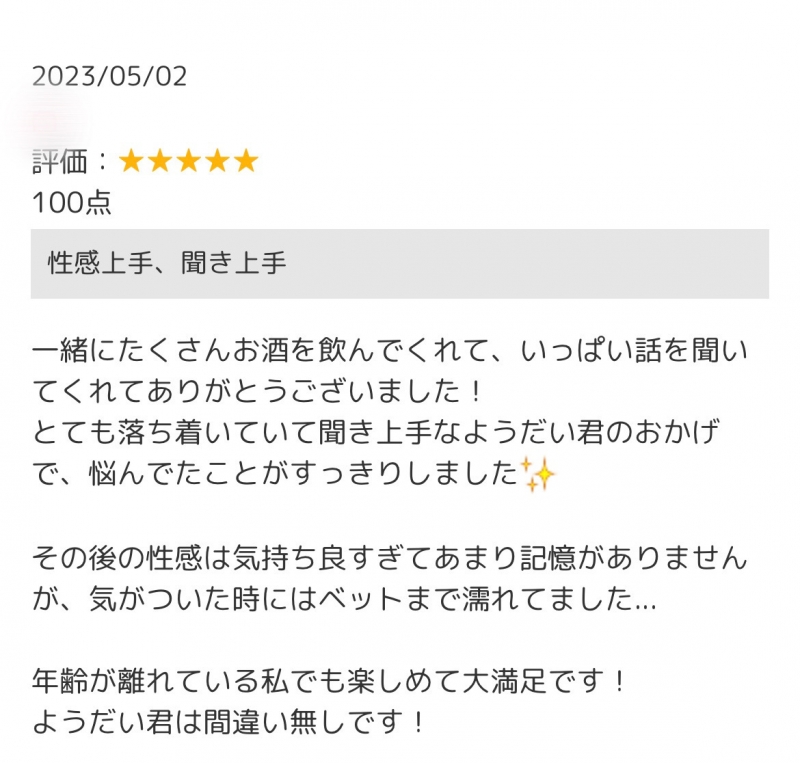 2023/05/02

評価：★★★★★
100点

性感上手、聞き上手

一緒にたくさんお酒を飲んでくれて、いっぱい話を聞いてくれてありがとうございました！
とても落ち着いていて聞き上手なようだい君のおかげで、悩んでたことがすっきりしました✨

その後の性感は気持ち良すぎてあまり記憶がありませんが、気がついた時にはベットまで濡れてました…

年齢が離れている私でも楽しめて大満足です！
ようだい君は間違い無しです！